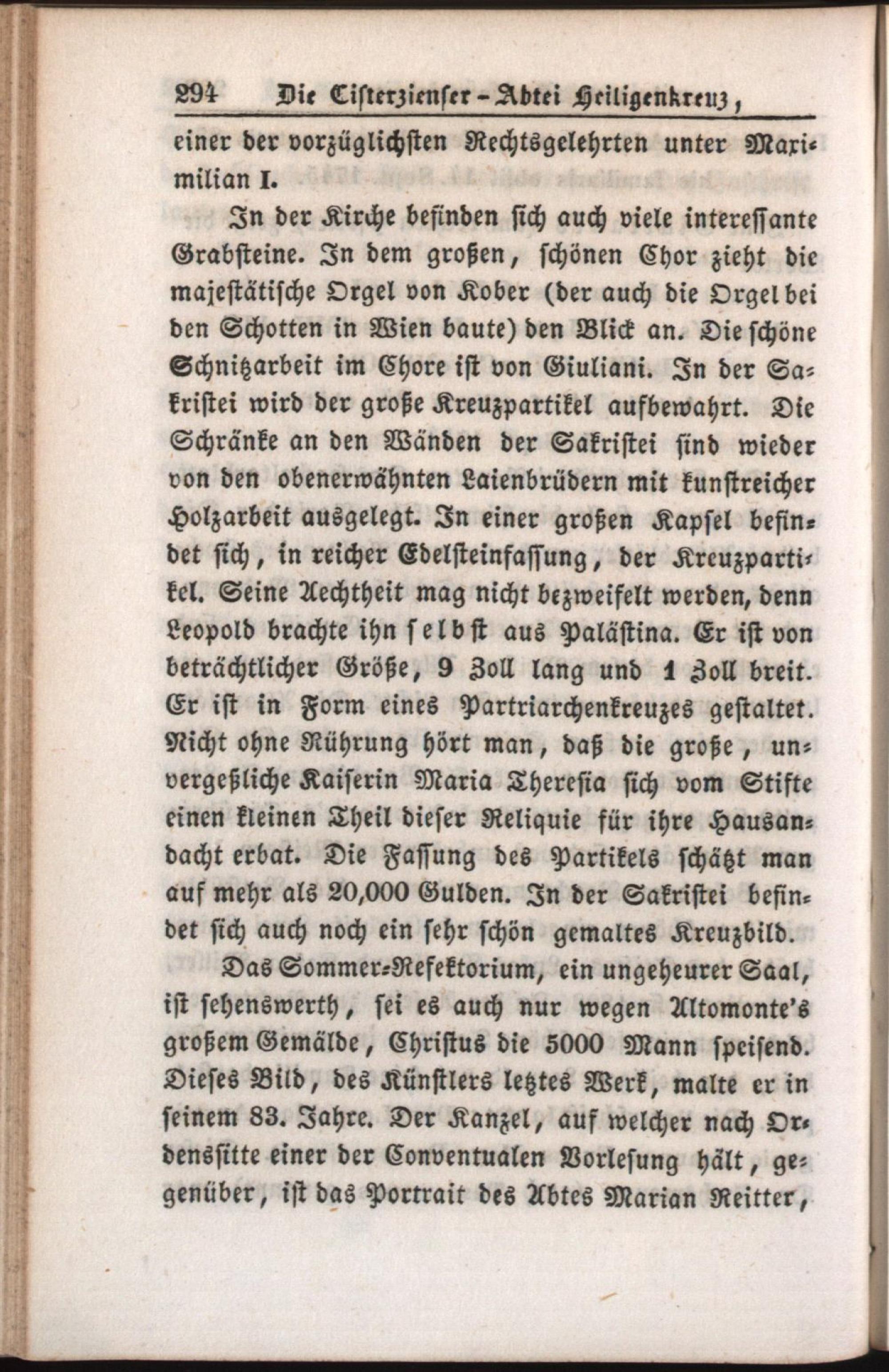 294 Die Cisterzienser-Abtei Heiligenkreuz,

einer der vorzüglichsten Rechtsgelehrten unter Maximilian I.

In der Kirche befinden sich auch viele interessante Grabsteine. In dem großen, schönen Chor zieht die majestätische Orgel von Kober (der auch die Orgel bei den Schotten in Wien baute) den Blick an. Die schöne Schnitzarbeit im Chore ist von Giuliani. In der Sakristei wird der große Kreuzpartikel aufbewahrt. Die Schränke an den Wänden der Sakristei sind wieder von den obenerwähnten Laienbrüdern mit kunstreicher Holzarbeit ausgelegt. In einer großen Kapsel befindet sich, in reicher Edelsteinfassung, der Kreuzpartikel. Seine Aechtheit mag nicht bezweifelt werden, denn Leopold brachte ihn selbst aus Palästina. Er ist von beträchtlicher Größe, 9 Zoll lang und 1 Zoll breit. Er ist in Form eines Partriarchenkreuzes gestaltet. Nicht ohne Rührung hört man, daß die große, unvergeßliche Kaiserin Maria Theresia sich vom Stifte einen kleinen Theil dieser Reliquie für ihre Hausandacht erbat. Die Fassung des Partikels schätzt man auf mehr als 20,000 Gulden. In der Sakristei befindet sich auch noch ein sehr schön gemaltes Kreuzbild.

Das Sommer-Refektorium, ein ungeheurer Saal, ist sehenswerth, sei es auch nur wegen Altomonte's großem Gemälde, Christus die 5000 Mann speisend. Dieses Bild, des Künstlers letztes Werk, malte er in seinem 83. Jahre. Der Kanzel, auf welcher nach Ordenssitte einer der Conventualen Vorlesung hält, gegenüber, ist das Portrait des Abtes Marian Reitter,